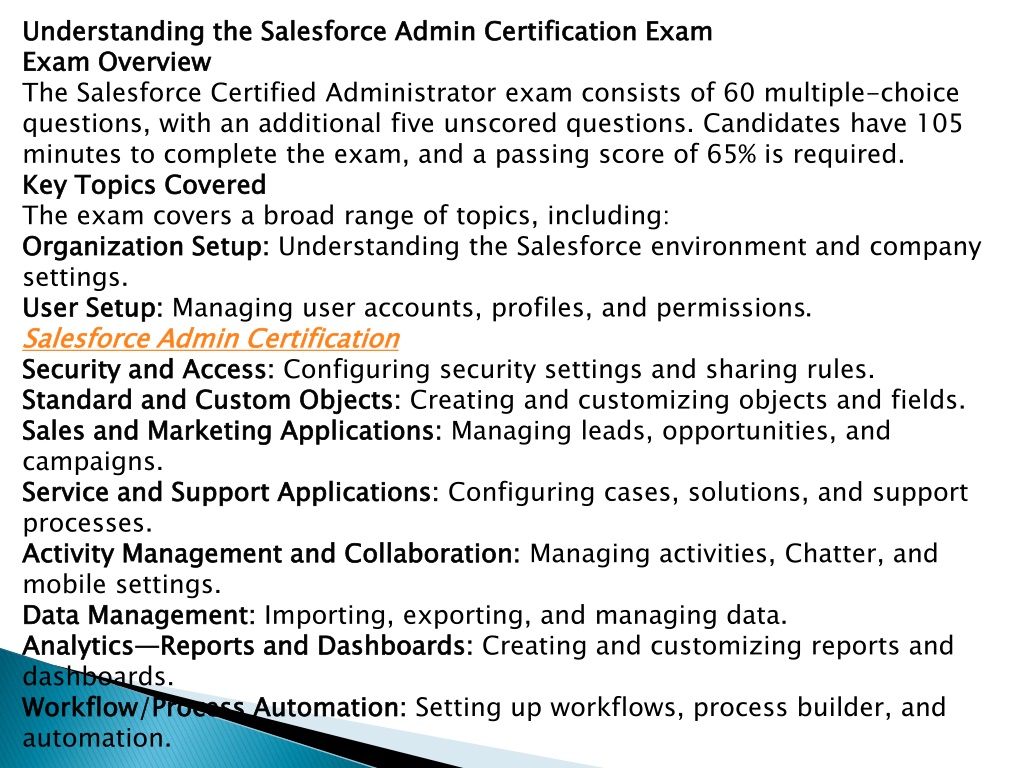 Understanding the Salesforce Admin Certification Exam
Exam Overview
The Salesforce Certified Administrator exam consists of 60 multiple-choice questions, with an additional five unscored questions. Candidates have 105 minutes to complete the exam, and a passing score of 65% is required.
Key Topics Covered
The exam covers a broad range of topics, including:
Organization Setup: Understanding the Salesforce environment and company settings.
User Setup: Managing user accounts, profiles, and permissions.
Salesforce Admin Certification
Security and Access: Configuring security settings and sharing rules.
Standard and Custom Objects: Creating and customizing objects and fields.
Sales and Marketing Applications: Managing leads, opportunities, and campaigns.
Service and Support Applications: Configuring cases, solutions, and support processes.
Activity Management and Collaboration: Managing activities, Chatter, and mobile settings.
Data Management: Importing, exporting, and managing data.
Analytics—Reports and Dashboards: Creating and customizing reports and dashboards.
Workflow/Process Automation: Setting up workflows, process builder, and automation.